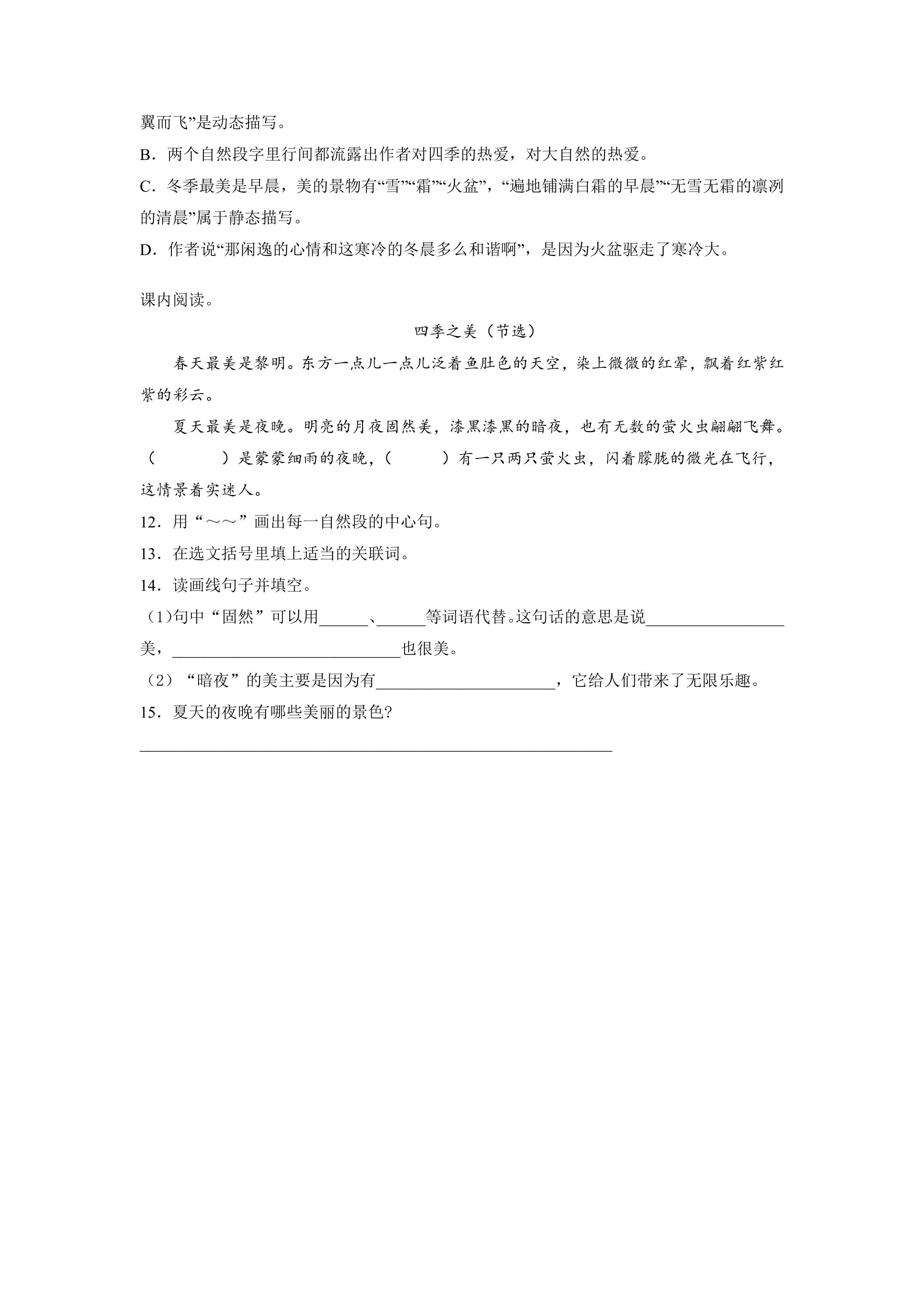 翼而飞”是动态描写。

B．两个自然段字里行间都流露出作者对四季的热爱，对大自然的热爱。

C．冬季最美是早晨，美的景物有“雪”“霜”“火盆”，“遍地铺满白霜的早晨”“无雪无霜的凛冽的清晨”属于静态描写。

D．作者说“那闲逸的心情和这寒冷的冬晨多么和谐啊”，是因为火盆驱走了寒冷大。

课内阅读。

四季之美（节选）

春天最美是黎明。东方一点儿一点儿泛着鱼肚色的天空，染上微微的红晕，飘着红紫红紫的彩云。

夏天最美是夜晚。明亮的月夜固然美，漆黑漆黑的暗夜，也有无数的萤火虫翩翩飞舞。（ ）是蒙蒙细雨的夜晚，（ ）有一只两只萤火虫，闪着朦胧的微光在飞行，这情景着实迷人。

12．用“～～”画出每一自然段的中心句。

13．在选文括号里填上适当的关联词。

14．读画线句子并填空。

(1)句中“固然”可以用____、____等词语代替。这句话的意思是说____美，____也很美。

(2)“暗夜”的美主要是因为有____，它给人们带来了无限乐趣。

15．夏天的夜晚有哪些美丽的景色?

____